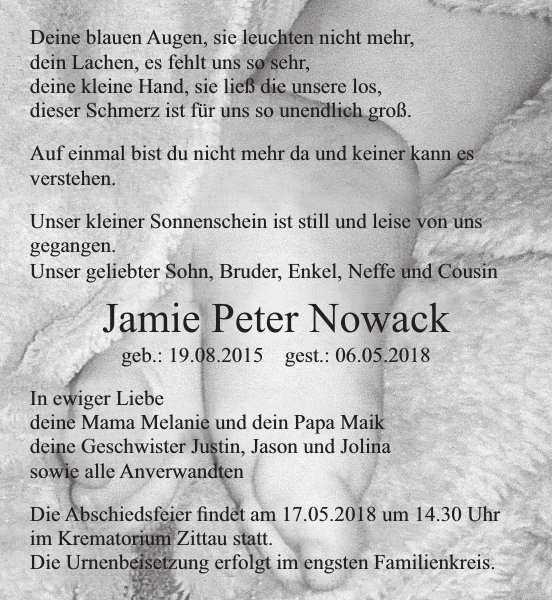 Deine blauen Augen, sie leuchten nicht mehr,
dein Lachen, es fehlt uns so sehr,
deine kleine Hand, sie ließ die unsere los,
dieser Schmerz ist für uns so unendlich groß.

Auf einmal bist du nicht mehr da und keiner kann es verstehen.

Unser kleiner Sonnenschein ist still und leise von uns gegangen.
Unser geliebter Sohn, Bruder, Enkel, Neffe und Cousin

Jamie Peter Nowack

geb.: 19.08.2015 gest.: 06.05.2018

In ewiger Liebe
deine Mama Melanie und dein Papa Maik
deine Geschwister Justin, Jason und Jolina
sowie alle Anverwandten

Die Abschiedsfeier findet am 17.05.2018 um 14.30 Uhr im Krematorium Zittau statt.
Die Urnenbeisetzung erfolgt im engsten Familienkreis.